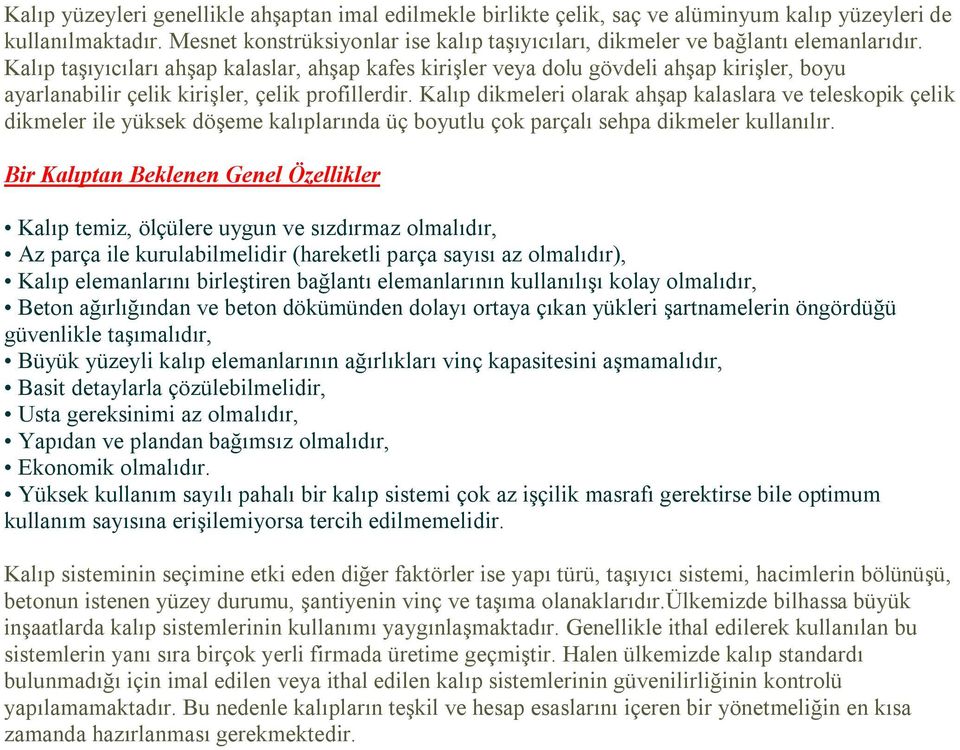 Kalıp yüzeyleri genellikle ahşaptan imal edilmekle birlikte çelik, saç ve alüminyum kalıp yüzeyleri de kullanılmaktadır. Mesnet konstrüksiyonlar ise kalıp taşıyıcıları, dikmeler ve bağlantı elemanlarıdır. Kalıp taşıyıcıları ahşap kalaslar, ahşap kafes kirişler veya dolu gövdeli ahşap kirişler, boyu ayarlanabilir çelik kirişler, çelik profillerdir. Kalıp dikmeleri olarak ahşap kalaslara ve teleskopik çelik dikmeler ile yüksek döşeme kalıplarında üç boyutlu çok parçalı sehpa dikmeler kullanılır.

Bir Kalıptan Beklenen Genel Özellikler

• Kalıp temiz, ölçülere uygun ve sızdırmaz olmalıdır,
• Az parça ile kurulabilmelidir (hareketli parça sayısı az olmalıdır),
• Kalıp elemanlarını birleştiren bağlantı elemanlarının kullanılışı kolay olmalıdır,
• Beton ağırlığından ve beton dökümünden dolayı ortaya çıkan yükleri şartnamelerin öngördüğü güvenlikle taşımalıdır,
• Büyük yüzeyli kalıp elemanlarının ağırlıkları vinç kapasitesini aşmamalıdır,
• Basit detaylarla çözülebilmelidir,
• Usta gereksinimi az olmalıdır,
• Yapıdan ve plandan bağımsız olmalıdır,
• Ekonomik olmalıdır.
• Yüksek kullanım sayılı pahalı bir kalıp sistemi çok az işçilik masrafı gerektirse bile optimum kullanım sayısına erişilemiyorsa tercih edilmemelidir.

Kalıp sisteminin seçimine etki eden diğer faktörler ise yapı türü, taşıyıcı sistemi, hacimlerin bölünüşü, betonun istenen yüzey durumu, şantiyenin vinç ve taşıma olanaklarıdır.Ülkemizde bilhassa büyük inşaatlarda kalıp sistemlerinin kullanımı yaygınlaşmaktadır. Genellikle ithal edilerek kullanılan bu sistemlerin yanı sıra birçok yerli firmada üretime geçmiştir. Halen ülkemizde kalıp standardı bulunmadığı için imal edilen veya ithal edilen kalıp sistemlerinin güvenilirliğinin kontrolü yapılamamaktadır. Bu nedenle kalıpların teşkil ve hesap esaslarını içeren bir yönetmeliğin en kısa zamanda hazırlanması gerekmektedir.